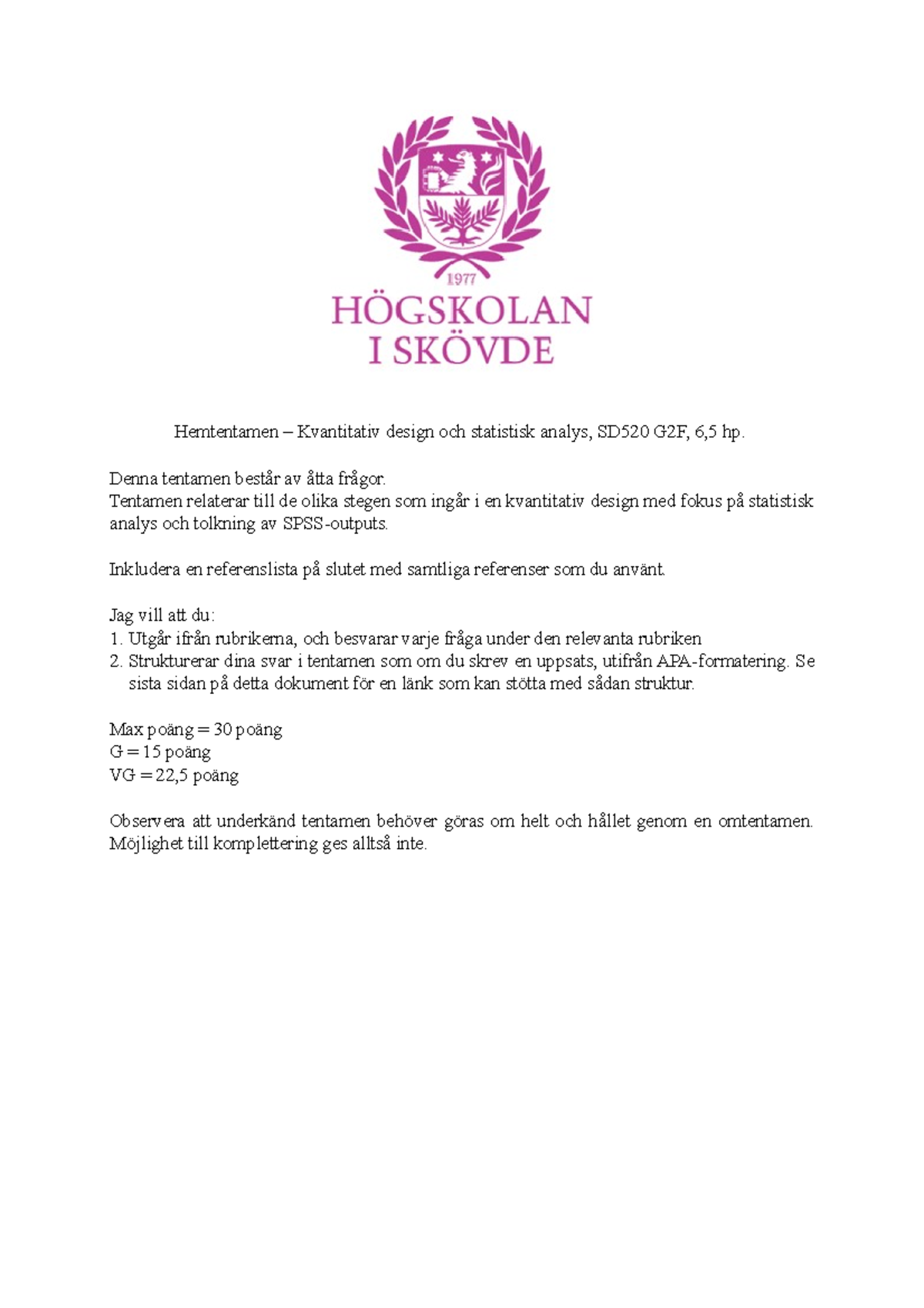 1977
HÖGSKOLAN
I SKÖVDE

Hemtentamen – Kvantitativ design och statistisk analys, SD520 G2F, 6,5 hp.

Denna tentamen består av åtta frågor.
Tentamen relaterar till de olika stegen som ingår i en kvantitativ design med fokus på statistisk analys och tolkning av SPSS-outputs.

Inkludera en referenslista på slutet med samtliga referenser som du använt.

Jag vill att du:
1. Utgår ifrån rubrikerna, och besvarar varje fråga under den relevanta rubriken
2. Strukturerar dina svar i tentamen som om du skrev en uppsats, utifrån APA-formatering. Se sista sidan på detta dokument för en länk som kan stötta med sådan struktur.

Max poäng = 30 poäng
G = 15 poäng
VG = 22,5 poäng

Observera att underkänd tentamen behöver göras om helt och hållet genom en omtentamen. Möjlighet till komplettering ges alltså inte.